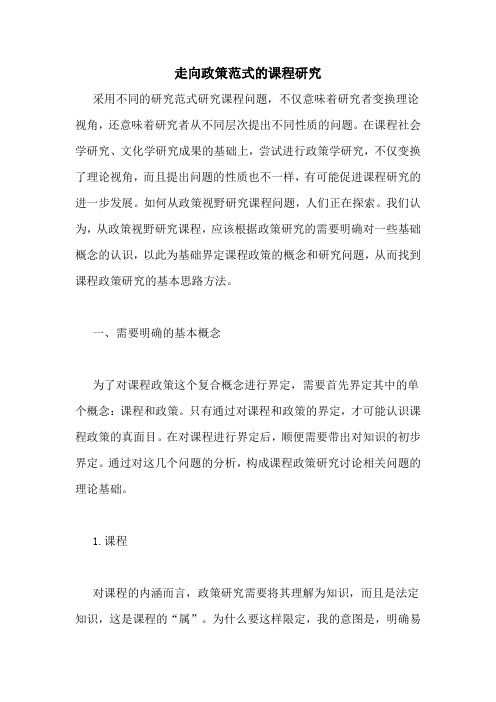 走向政策范式的课程研究

采用不同的研究范式研究课程问题，不仅意味着研究者变换理论视角，还意味着研究者从不同层次提出不同性质的问题。在课程社会学研究、文化学研究成果的基础上，尝试进行政策学研究，不仅变换了理论视角，而且提出问题的性质也不一样，有可能促进课程研究的进一步发展。如何从政策视野研究课程问题，人们正在探索。我们认为，从政策视野研究课程，应该根据政策研究的需要明确对一些基础概念的认识，以此为基础界定课程政策的概念和研究问题，从而找到课程政策研究的基本思路方法。

一、需要明确的基本概念

为了对课程政策这个复合概念进行界定，需要首先界定其中的单个概念：课程和政策。只有通过对课程和政策的界定，才可能认识课程政策的真面目。在对课程进行界定后，顺便需要带出对知识的初步界定。通过对这几个问题的分析，构成课程政策研究讨论相关问题的理论基础。

1.课程

对课程的内涵而言，政策研究需要将其理解为知识，而且是法定知识，这是课程的“属”。为什么要这样限定，我的意图是，明确易